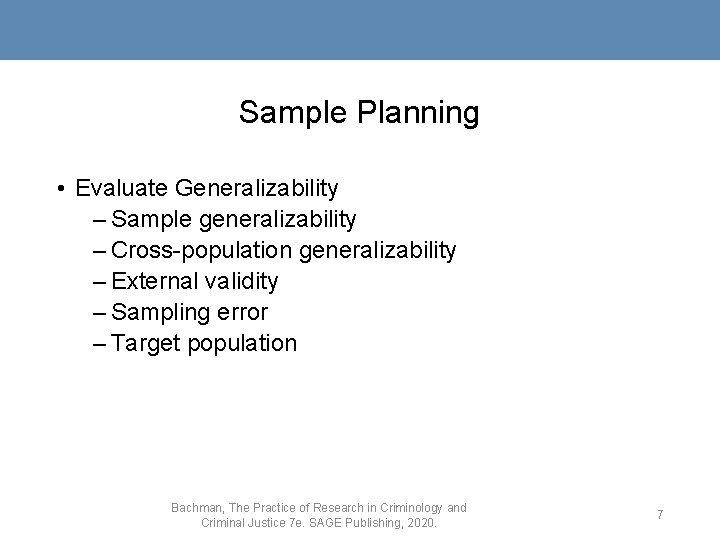 Sample Planning

• Evaluate Generalizability
– Sample generalizability
– Cross-population generalizability
– External validity
– Sampling error
– Target population

Bachman, The Practice of Research in Criminology and Criminal Justice 7e. SAGE Publishing, 2020.

7